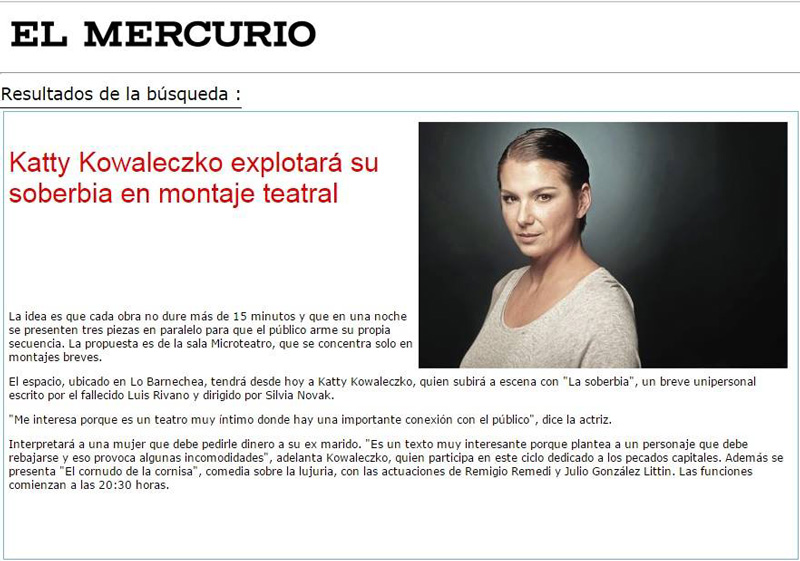 EL MERCURIO

Resultados de la búsqueda :

Katty Kowaleczko explotará su soberbia en montaje teatral

La idea es que cada obra no dure más de 15 minutos y que en una noche se presenten tres piezas en paralelo para que el público arme su propia secuencia. La propuesta es de la sala Microteatro, que se concentra solo en montajes breves.

El espacio, ubicado en Lo Barnechea, tendrá desde hoy a Katty Kowaleczko, quien subirá a escena con "La soberbia", un breve unipersonal escrito por el fallecido Luis Rivano y dirigido por Silvia Novak.

"Me interesa porque es un teatro muy íntimo donde hay una importante conexión con el público", dice la actriz.

Interpretará a una mujer que debe pedirle dinero a su ex marido. "Es un texto muy interesante porque plantea a un personaje que debe rebajarse y eso provoca algunas incomodidades", adelanta Kowaleczko, quien participa en este ciclo dedicado a los pecados capitales. Además se presenta "El cornudo de la cornisa", comedia sobre la lujuria, con las actuaciones de Remigio Remedi y Julio González Littin. Las funciones comienzan a las 20:30 horas.